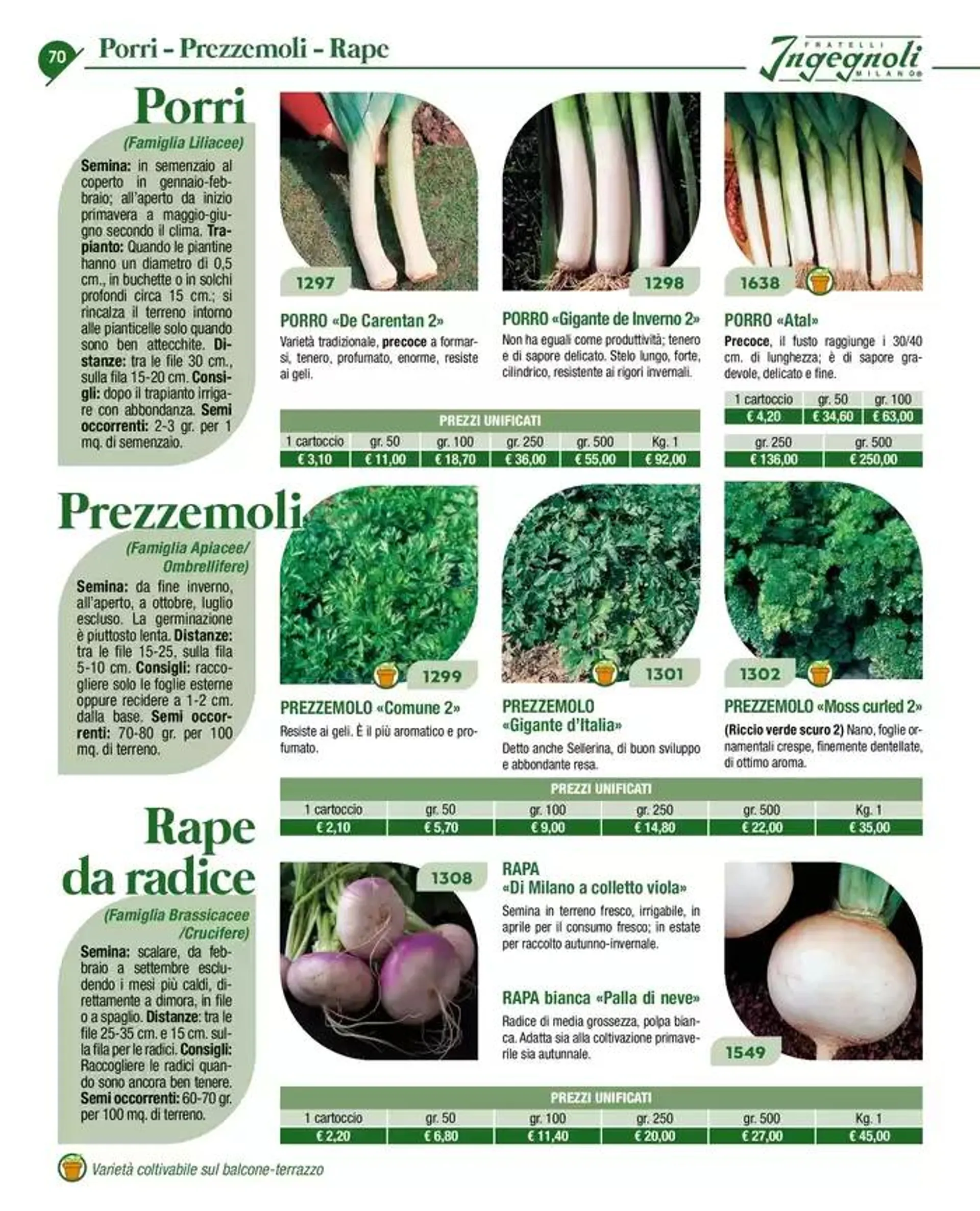 70 Porri - Prezzemoli - Rape

FRATELLI Ingegnoli MILANO

Porri

(Famiglia Liliacee)

Semina: in semenzaio al coperto in gennaio-febbraio; all'aperto da inizio primavera a maggio-giugno secondo il clima. Trapianto: Quando le piantine hanno un diametro di 0,5 cm., in buchette o in solchi profondi circa 15 cm.; si rincalza il terreno intorno alle pianticelle solo quando sono ben attecchite. Distanze: tra le file 30 cm., sulla fila 15-20 cm. Consigli: dopo il trapianto irrigare con abbondanza. Semi occorrenti: 2-3 gr. per 1 mq. di semenzaio.

1297

PORRO «De Carentan 2»

Varietà tradizionale, precoce a formarsi, tenero, profumato, enorme, resiste ai geli.

1298

PORRO «Gigante de Inverno 2»

Non ha eguali come produttività; tenero e di sapore delicato. Stelo lungo, forte, cilindrico, resistente ai rigori invernali.

PREZZI UNIFICATI

| 1 cartoccio | gr. 50 | gr. 100 | gr. 250 | gr. 500 | Kg. 1 |
|---|---|---|---|---|---|
| € 3,10 | € 11,00 | € 18,70 | € 36,00 | € 55,00 | € 92,00 |

1638

PORRO «Atal»

Precoce, il fusto raggiunge i 30/40 cm. di lunghezza; è di sapore gradevole, delicato e fine.

| 1 cartoccio | gr. 50 | gr. 100 |
|---|---|---|
| € 4,20 | € 34,60 | € 63,00 |

| gr. 250 | gr. 500 |
|---|---|
| € 136,00 | € 250,00 |

Prezzemoli

(Famiglia Apiacee/ Ombrellifere)

Semina: da fine inverno, all'aperto, a ottobre, luglio escluso. La germinazione è piuttosto lenta. Distanze: tra le file 15-25, sulla fila 5-10 cm. Consigli: raccogliere solo le foglie esterne oppure recidere a 1-2 cm. dalla base. Semi occorrenti: 70-80 gr. per 100 mq. di terreno.

1299

PREZZEMOLO «Comune 2»

Resiste ai geli. È il più aromatico e profumato.

1301

PREZZEMOLO «Gigante d'Italia»

Detto anche Sellerina, di buon sviluppo e abbondante resa.

1302

PREZZEMOLO «Moss curled 2»

(Riccio verde scuro 2) Nano, foglie ornamentali crespe, finemente dentellate, di ottimo aroma.

PREZZI UNIFICATI

| 1 cartoccio | gr. 50 | gr. 100 | gr. 250 | gr. 500 | Kg. 1 |
|---|---|---|---|---|---|
| € 2,10 | € 5,70 | € 9,00 | € 14,80 | € 22,00 | € 35,00 |

Rape da radice

(Famiglia Brassicacee /Crucifere)

Semina: scalare, da febbraio a settembre escludendo i mesi più caldi, direttamente a dimora, in file o a spaglio. Distanze: tra le file 25-35 cm. e 15 cm. sulla fila per le radici. Consigli: Raccogliere le radici quando sono ancora ben tenere. Semi occorrenti: 60-70 gr. per 100 mq. di terreno.

1308

RAPA «Di Milano a colletto viola»

Semina in terreno fresco, irrigabile, in aprile per il consumo fresco; in estate per raccolto autunno-invernale.

RAPA bianca «Palla di neve»

Radice di media grossezza, polpa bianca. Adatta sia alla coltivazione primaverile sia autunnale.

1549

PREZZI UNIFICATI

| 1 cartoccio | gr. 50 | gr. 100 | gr. 250 | gr. 500 | Kg. 1 |
|---|---|---|---|---|---|
| € 2,20 | € 6,80 | € 11,40 | € 20,00 | € 27,00 | € 45,00 |

Varietà coltivabile sul balcone-terrazzo